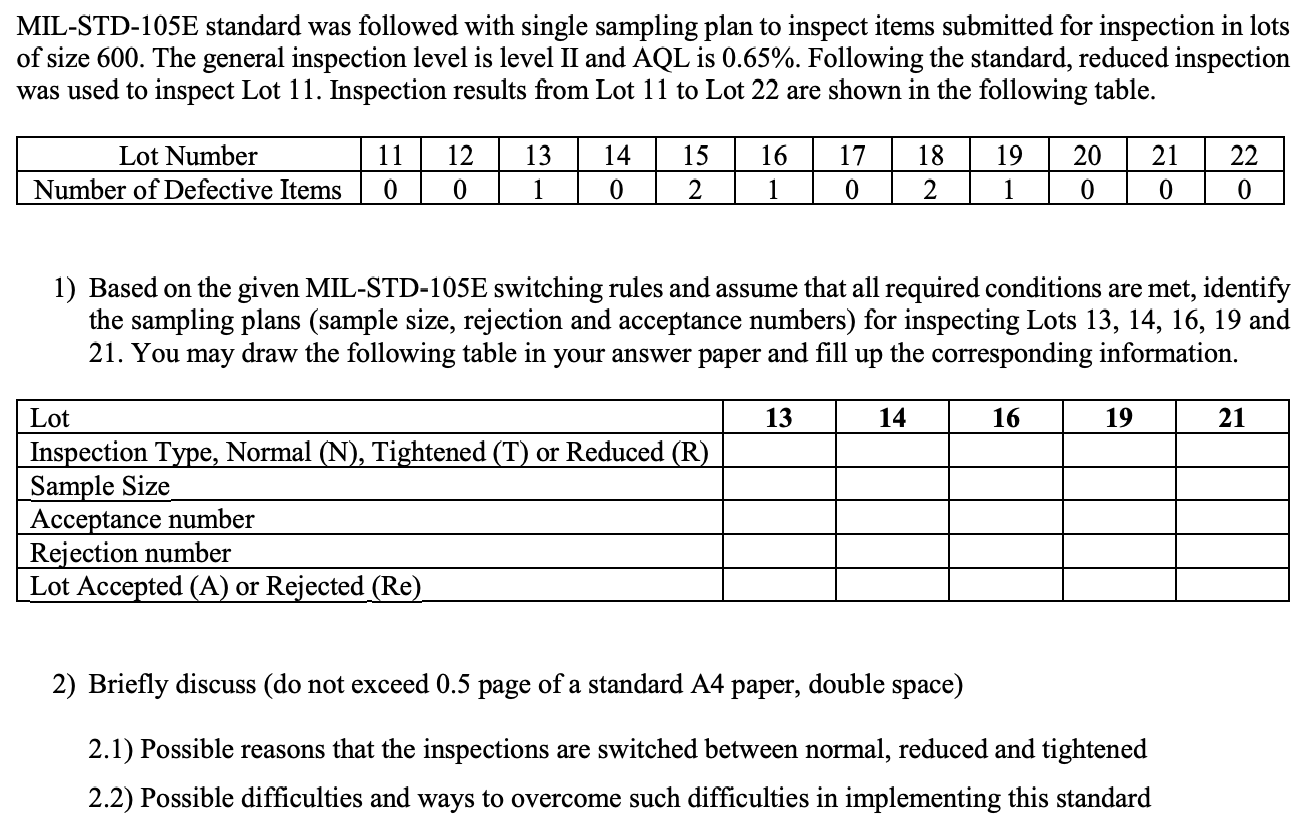 MIL-STD-105E standard was followed with single sampling plan to inspect items submitted for inspection in lots of size 600. The general inspection level is level II and AQL is 0.65%. Following the standard, reduced inspection was used to inspect Lot 11. Inspection results from Lot 11 to Lot 22 are shown in the following table.

| Lot Number | 11 | 12 | 13 | 14 | 15 | 16 | 17 | 18 | 19 | 20 | 21 | 22 |
|---|---|---|---|---|---|---|---|---|---|---|---|---|
| Number of Defective Items | 0 | 0 | 1 | 0 | 2 | 1 | 0 | 2 | 1 | 0 | 0 | 0 |

1) Based on the given MIL-STD-105E switching rules and assume that all required conditions are met, identify the sampling plans (sample size, rejection and acceptance numbers) for inspecting Lots 13, 14, 16, 19 and 21. You may draw the following table in your answer paper and fill up the corresponding information.

| Lot | 13 | 14 | 16 | 19 | 21 |
|---|---|---|---|---|---|
| Inspection Type, Normal (N), Tightened (T) or Reduced (R) | | | | | |
| Sample Size | | | | | |
| Acceptance number | | | | | |
| Rejection number | | | | | |
| Lot Accepted (A) or Rejected (Re) | | | | | |

2) Briefly discuss (do not exceed 0.5 page of a standard A4 paper, double space)

2.1) Possible reasons that the inspections are switched between normal, reduced and tightened

2.2) Possible difficulties and ways to overcome such difficulties in implementing this standard